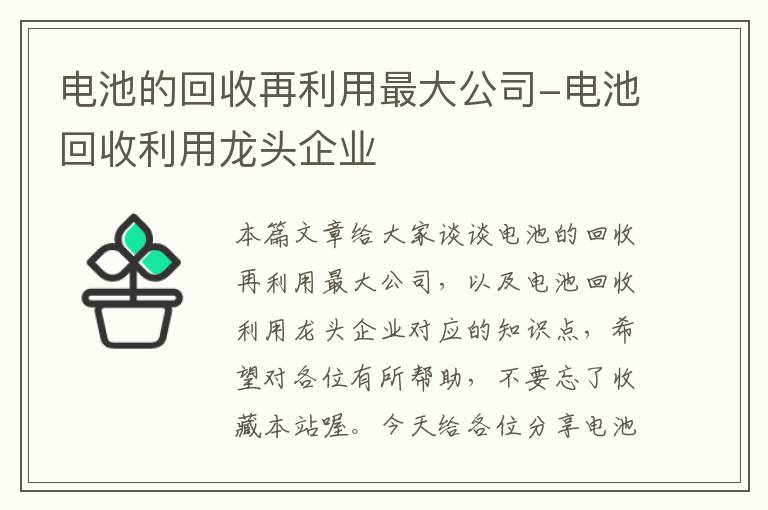 电池的回收再利用最大公司–电池回收利用龙头企业

本篇文章给大家谈谈电池的回收再利用最大公司，以及电池回收利用龙头企业对应的知识点，希望对各位有所帮助，不要忘了收藏本站喔。今天给各位分享电池